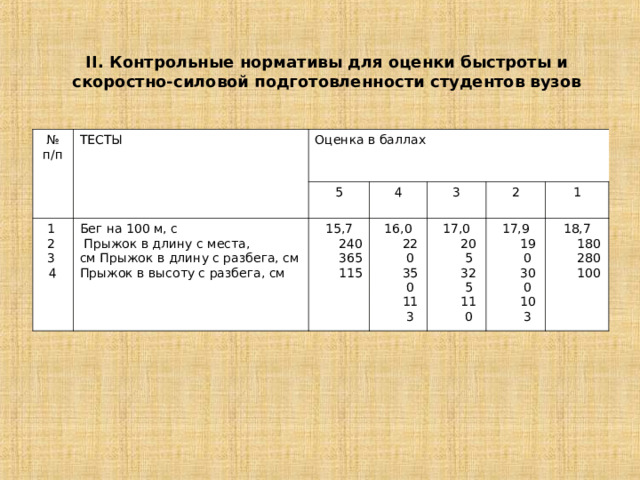 II. Контрольные нормативы для оценки быстроты и скоростно-силовой подготовленности студентов вузов

| № п/п | ТЕСТЫ | Оценка в баллах | | | | |
|---|---|---|---|---|---|---|
| | | 5 | 4 | 3 | 2 | 1 |
| 1 2 3 4 | Бег на 100 м, с Прыжок в длину с места, см Прыжок в длину с разбега, см Прыжок в высоту с разбега, см | 15,7 240 365 115 | 16,0 22 0 35 0 11 3 | 17,0 20 5 32 5 11 0 | 17,9 19 0 30 0 10 3 | 18,7 180 280 100 |